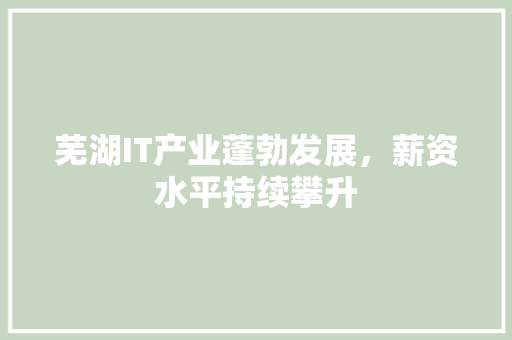 芜湖IT产业蓬勃发展，薪资水平持续攀升